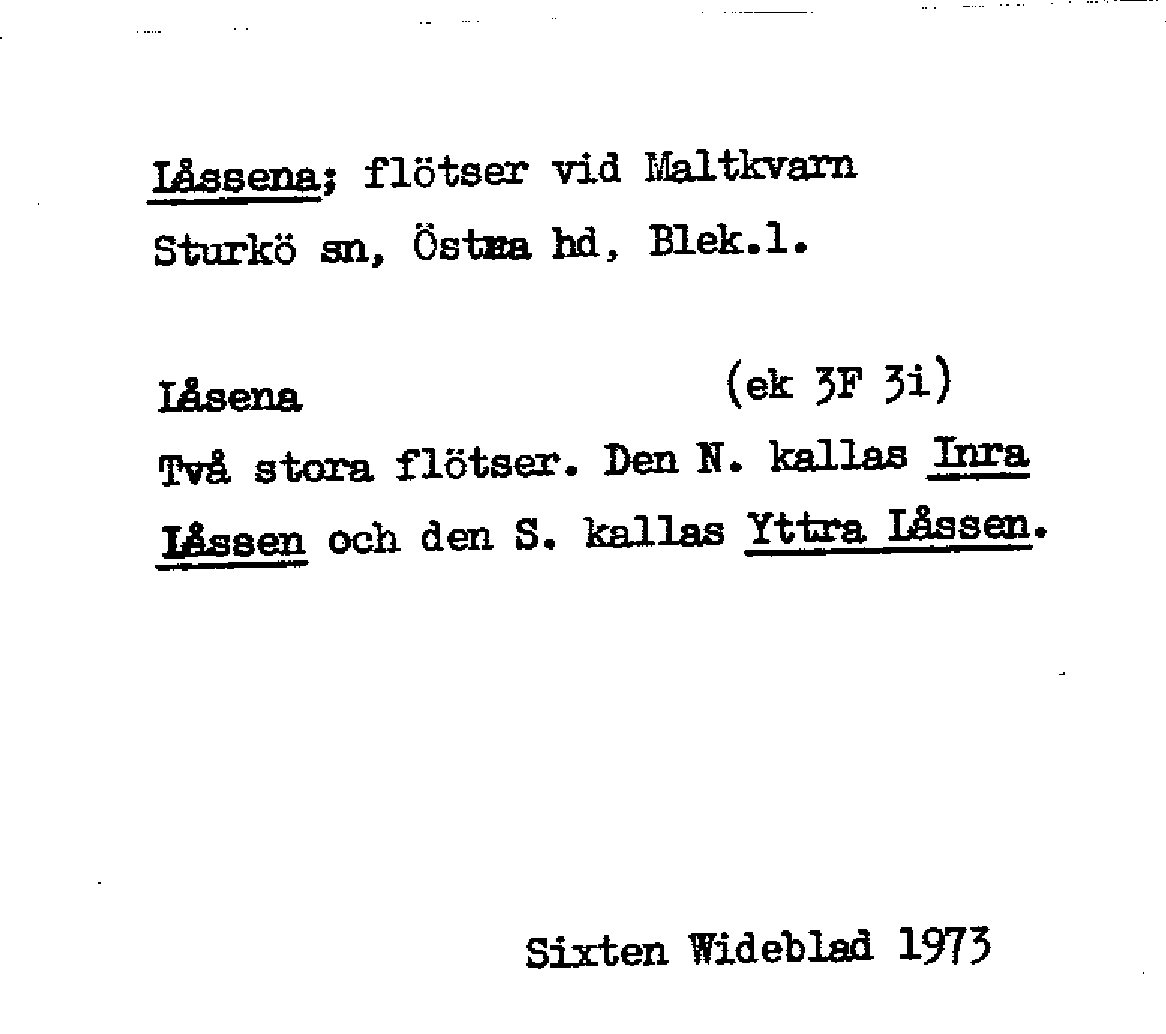 Låssena; flötser vid Maltkvarn
Sturkö sn, Östra hd, Blek.l.

Låsena (ek 3F 3i)
Två stora flötser. Den N. kallas Inra Låssen och den S. kallas Yttra Låssen.

Sixten Wideblad 1973